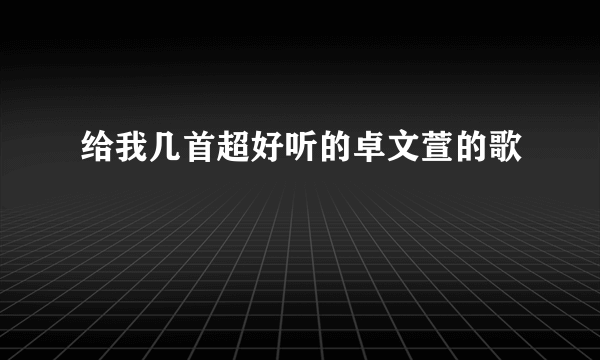 给我几首超好听的卓文萱的歌